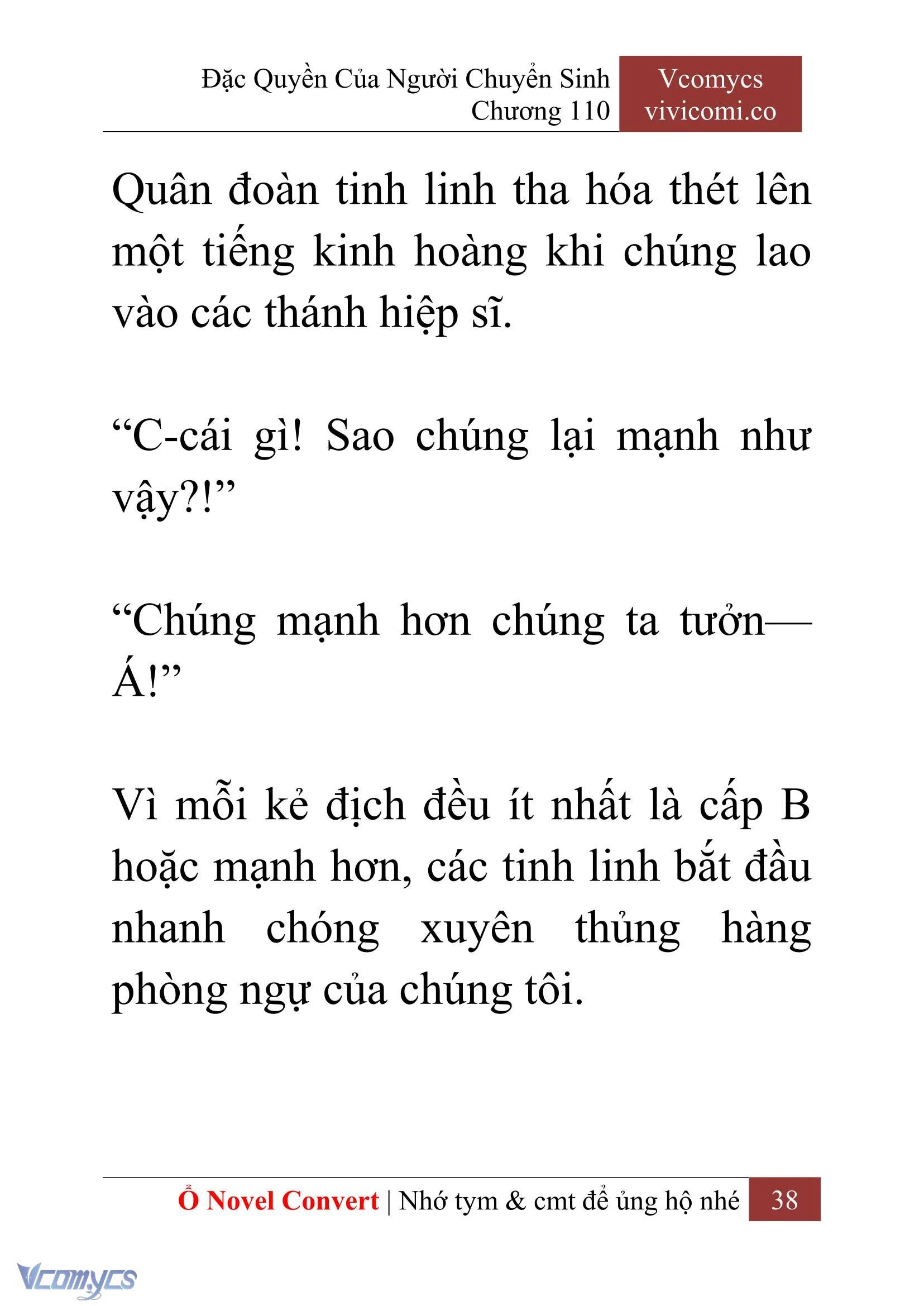 Đặc Quyền Của Người Chuyển Sinh
Chương 110

Vcomycs
vivicomi.co

Quân đoàn tinh linh tha hóa thét lên một tiếng kinh hoàng khi chúng lao vào các thánh hiệp sĩ.

“C-cái gì! Sao chúng lại mạnh như vậy?!”

“Chúng mạnh hơn chúng ta tưởn—Á!”

Vì mỗi kẻ địch đều ít nhất là cấp B hoặc mạnh hơn, các tinh linh bắt đầu nhanh chóng xuyên thủng hàng phòng ngự của chúng tôi.

Ổ Novel Convert | Nhớ tym & cmt để ủng hộ nhé 38

Vcomycs